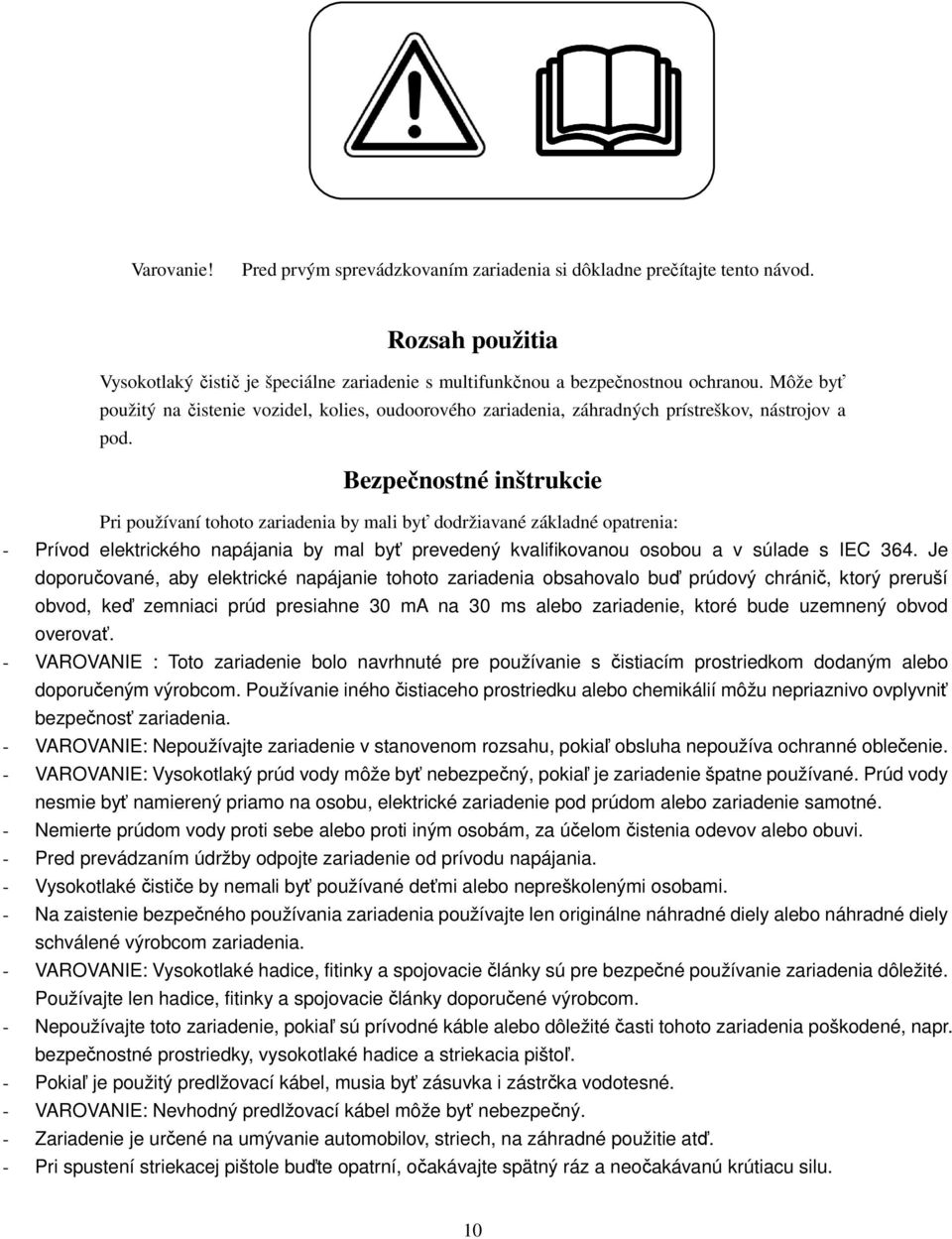 Varovanie! Pred prvým sprevádzkovaním zariadenia si dôkladne prečítajte tento návod.

Rozsah použitia

Vysokotlaký čistič je špeciálne zariadenie s multifunkčnou a bezpečnostnou ochranou. Môže byť použitý na čistenie vozidel, kolies, oudoorového zariadenia, záhradných prístreškov, nástrojov a pod.

Bezpečnostné inštrukcie

Pri používaní tohoto zariadenia by mali byť dodržiavané základné opatrenia:

- Prívod elektrického napájania by mal byť prevedený kvalifikovanou osobou a v súlade s IEC 364. Je doporučované, aby elektrické napájanie tohoto zariadenia obsahovalo buď prúdový chránič, ktorý preruší obvod, keď zemniaci prúd presiahne 30 mA na 30 ms alebo zariadenie, ktoré bude uzemnený obvod overovať.
- VAROVANIE : Toto zariadenie bolo navrhnuté pre používanie s čistiacím prostriedkom dodaným alebo doporučeným výrobcom. Používanie iného čistiaceho prostriedku alebo chemikálií môžu nepriaznivo ovplyvniť bezpečnosť zariadenia.
- VAROVANIE: Nepoužívajte zariadenie v stanovenom rozsahu, pokiaľ obsluha nepoužíva ochranné oblečenie.
- VAROVANIE: Vysokotlaký prúd vody môže byť nebezpečný, pokiaľ je zariadenie špatne používané. Prúd vody nesmie byť namierený priamo na osobu, elektrické zariadenie pod prúdom alebo zariadenie samotné.
- Nemierte prúdom vody proti sebe alebo proti iným osobám, za účelom čistenia odevov alebo obuvi.
- Pred prevádzaním údržby odpojte zariadenie od prívodu napájania.
- Vysokotlaké čističe by nemali byť používané deťmi alebo nepreškolenými osobami.
- Na zaistenie bezpečného používania zariadenia používajte len originálne náhradné diely alebo náhradné diely schválené výrobcom zariadenia.
- VAROVANIE: Vysokotlaké hadice, fitinky a spojovacie články sú pre bezpečné používanie zariadenia dôležité. Používajte len hadice, fitinky a spojovacie články doporučené výrobcom.
- Nepoužívajte toto zariadenie, pokiaľ sú prívodné káble alebo dôležité časti tohoto zariadenia poškodené, napr. bezpečnostné prostriedky, vysokotlaké hadice a striekacia pištoľ.
- Pokiaľ je použitý predlžovací kábel, musia byť zásuvka i zástrčka vodotesné.
- VAROVANIE: Nevhodný predlžovací kábel môže byť nebezpečný.
- Zariadenie je určené na umývanie automobilov, striech, na záhradné použitie atď.
- Pri spustení striekacej pištole buďte opatrní, očakávajte spätný ráz a neočakávanú krútiacu silu.

10